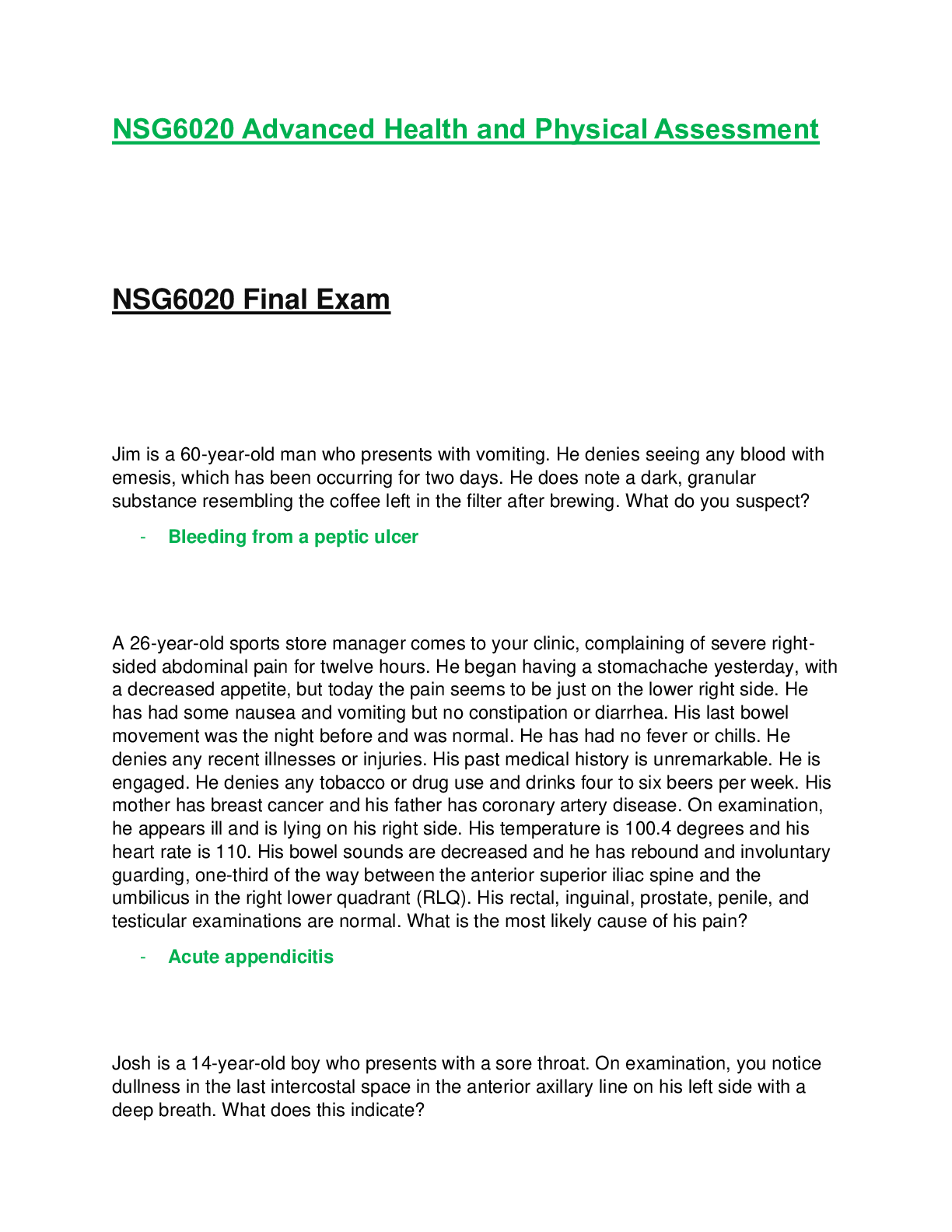 NSG6020 Advanced Health and Physical Assessment

NSG6020 Final Exam

Jim is a 60-year-old man who presents with vomiting. He denies seeing any blood with emesis, which has been occurring for two days. He does note a dark, granular substance resembling the coffee left in the filter after brewing. What do you suspect?

- Bleeding from a peptic ulcer

A 26-year-old sports store manager comes to your clinic, complaining of severe right-sided abdominal pain for twelve hours. He began having a stomachache yesterday, with a decreased appetite, but today the pain seems to be just on the lower right side. He has had some nausea and vomiting but no constipation or diarrhea. His last bowel movement was the night before and was normal. He has had no fever or chills. He denies any recent illnesses or injuries. His past medical history is unremarkable. He is engaged. He denies any tobacco or drug use and drinks four to six beers per week. His mother has breast cancer and his father has coronary artery disease. On examination, he appears ill and is lying on his right side. His temperature is 100.4 degrees and his heart rate is 110. His bowel sounds are decreased and he has rebound and involuntary guarding, one-third of the way between the anterior superior iliac spine and the umbilicus in the right lower quadrant (RLQ). His rectal, inguinal, prostate, penile, and testicular examinations are normal. What is the most likely cause of his pain?

- Acute appendicitis

Josh is a 14-year-old boy who presents with a sore throat. On examination, you notice dullness in the last intercostal space in the anterior axillary line on his left side with a deep breath. What does this indicate?